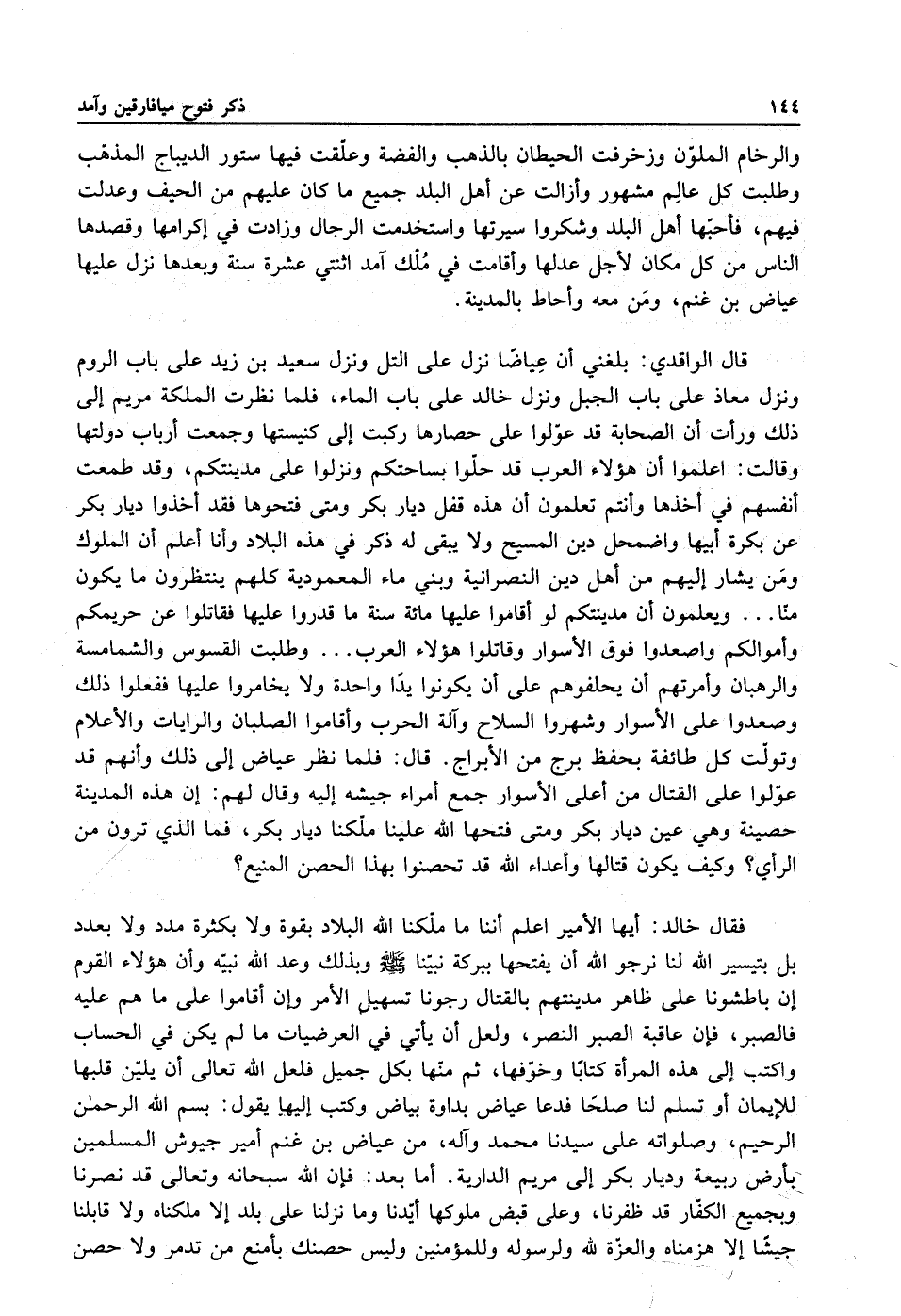 ١٤٤ ذكر فتوح ميافارقين وآمد

والرخام الملوّن وزخرفت الحيطان بالذهب والفضة وعلّقت فيها ستور الديباج المذهّب وطلبت كل عالِم مشهور وأزالت عن أهل البلد جميع ما كان عليهم من الحيف وعدلت فيهم، فأحبّها أهل البلد وشكروا سيرتها واستخدمت الرجال وزادت في إكرامها وقصدها الناس من كل مكان لأجل عدلها وأقامت في مُلْك آمد اثنتي عشرة سنة وبعدها نزل عليها عياض بن غنم، ومَن معه وأحاط بالمدينة.

قال الواقدي: بلغني أن عِياضًا نزل على التل ونزل سعيد بن زيد على باب الروم ونزل معاذ على باب الجبل ونزل خالد على باب الماء، فلما نظرت الملكة مريم إلى ذلك ورأت أن الصحابة قد عوّلوا على حصارها ركبت إلى كنيستها وجمعت أرباب دولتها وقالت: اعلموا أن هؤلاء العرب قد حلّوا بساحتكم ونزلوا على مدينتكم، وقد طمعت أنفسهم في أخذها وأنتم تعلمون أن هذه قفل ديار بكر ومتى فتحوها فقد أخذوا ديار بكر عن بكرة أبيها واضمحل دين المسيح ولا يبقى له ذكر في هذه البلاد وأنا أعلم أن الملوك ومَن يشار إليهم من أهل دين النصرانية وبني ماء المعمودية كلهم ينتظرون ما يكون منّا... ويعلمون أن مدينتكم لو أقاموا عليها مائة سنة ما قدروا عليها فقاتلوا عن حريمكم وأموالكم واصعدوا فوق الأسوار وقاتلوا هؤلاء العرب... وطلبت القسوس والشمامسة والرهبان وأمرتهم أن يحلفوهم على أن يكونوا يدًا واحدة ولا يخامروا عليها ففعلوا ذلك وصعدوا على الأسوار وشهروا السلاح وآلة الحرب وأقاموا الصلبان والرايات والأعلام وتولّت كل طائفة بحفظ برج من الأبراج. قال: فلما نظر عياض إلى ذلك وأنهم قد عوّلوا على القتال من أعلى الأسوار جمع أمراء جيشه إليه وقال لهم: إن هذه المدينة حصينة وهي عين ديار بكر ومتى فتحها الله علينا ملّكنا ديار بكر، فما الذي ترون من الرأي؟ وكيف يكون قتالها وأعداء الله قد تحصنوا بهذا الحصن المنيع؟

فقال خالد: أيها الأمير اعلم أننا ما ملّكنا الله البلاد بقوة ولا بكثرة مدد ولا بعدد بل بتيسير الله لنا نرجو الله أن يفتحها ببركة نبيّنا ﷺ وبذلك وعد الله نبيّه وأن هؤلاء القوم إن باطشونا على ظاهر مدينتهم بالقتال رجونا تسهيل الأمر وإن أقاموا على ما هم عليه فالصبر، فإن عاقبة الصبر النصر، ولعل أن يأتي في العرضيات ما لم يكن في الحساب واكتب إلى هذه المرأة كتابًا وخوّفها، ثم منّها بكل جميل فلعل الله تعالى أن يليّن قلبها للإيمان أو تسلم لنا صلحًا فدعا عياض بداوة بياض وكتب إليها يقول: بسم الله الرحمٰن الرحيم، وصلواته على سيدنا محمد وآله، من عياض بن غنم أمير جيوش المسلمين بأرض ربيعة وديار بكر إلى مريم الدارية. أما بعد: فإن الله سبحانه وتعالى قد نصرنا وبجميع الكفّار قد ظفرنا، وعلى قبض ملوكها أيّدنا وما نزلنا على بلد إلا ملكناه ولا قابلنا جيشًا إلا هزمناه والعزّة لله ولرسوله وللمؤمنين وليس حصنك بأمنع من تدمر ولا حصن